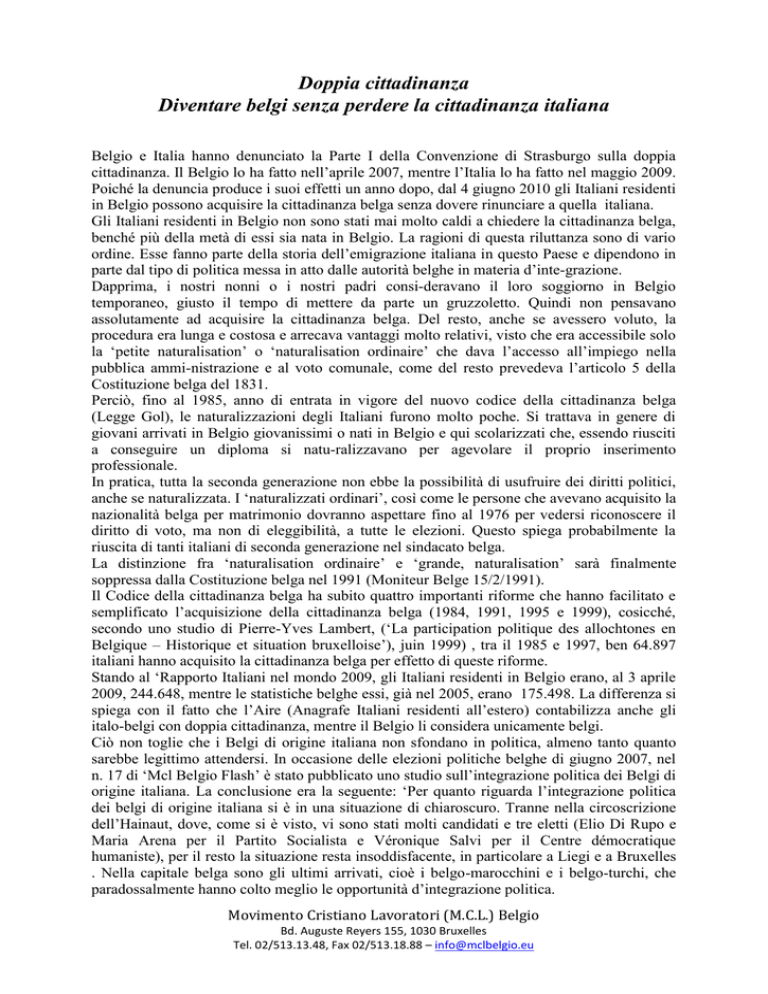 Doppia cittadinanza
Diventare belgi senza perdere la cittadinanza italiana

Belgio e Italia hanno denunciato la Parte I della Convenzione di Strasburgo sulla doppia cittadinanza. Il Belgio lo ha fatto nell'aprile 2007, mentre l'Italia lo ha fatto nel maggio 2009. Poiché la denuncia produce i suoi effetti un anno dopo, dal 4 giugno 2010 gli Italiani residenti in Belgio possono acquisire la cittadinanza belga senza dovere rinunciare a quella italiana.
Gli Italiani residenti in Belgio non sono stati mai molto caldi a chiedere la cittadinanza belga, benché più della metà di essi sia nata in Belgio. La ragioni di questa riluttanza sono di vario ordine. Esse fanno parte della storia dell'emigrazione italiana in questo Paese e dipendono in parte dal tipo di politica messa in atto dalle autorità belghe in materia d'inte-grazione.
Dapprima, i nostri nonni o i nostri padri consi-deravano il loro soggiorno in Belgio temporaneo, giusto il tempo di mettere da parte un gruzzoletto. Quindi non pensavano assolutamente ad acquisire la cittadinanza belga. Del resto, anche se avessero voluto, la procedura era lunga e costosa e arrecava vantaggi molto relativi, visto che era accessibile solo la 'petite naturalisation' o 'naturalisation ordinaire' che dava l'accesso all'impiego nella pubblica ammi-nistrazione e al voto comunale, come del resto prevedeva l'articolo 5 della Costituzione belga del 1831.
Perciò, fino al 1985, anno di entrata in vigore del nuovo codice della cittadinanza belga (Legge Gol), le naturalizzazioni degli Italiani furono molto poche. Si trattava in genere di giovani arrivati in Belgio giovanissimi o nati in Belgio e qui scolarizzati che, essendo riusciti a conseguire un diploma si natu-ralizzavano per agevolare il proprio inserimento professionale.
In pratica, tutta la seconda generazione non ebbe la possibilità di usufruire dei diritti politici, anche se naturalizzata. I 'naturalizzati ordinari', così come le persone che avevano acquisito la nazionalità belga per matrimonio dovranno aspettare fino al 1976 per vedersi riconoscere il diritto di voto, ma non di eleggibilità, a tutte le elezioni. Questo spiega probabilmente la riuscita di tanti italiani di seconda generazione nel sindacato belga.
La distinzione fra 'naturalisation ordinaire' e 'grande, naturalisation' sarà finalmente soppressa dalla Costituzione belga nel 1991 (Moniteur Belge 15/2/1991).
Il Codice della cittadinanza belga ha subito quattro importanti riforme che hanno facilitato e semplificato l'acquisizione della cittadinanza belga (1984, 1991, 1995 e 1999), cosicché, secondo uno studio di Pierre-Yves Lambert, ('La participation politique des allochtones en Belgique – Historique et situation bruxelloise'), juin 1999) , tra il 1985 e 1997, ben 64.897 italiani hanno acquisito la cittadinanza belga per effetto di queste riforme.
Stando al 'Rapporto Italiani nel mondo 2009, gli Italiani residenti in Belgio erano, al 3 aprile 2009, 244.648, mentre le statistiche belghe essi, già nel 2005, erano 175.498. La differenza si spiega con il fatto che l'Aire (Anagrafe Italiani residenti all'estero) contabilizza anche gli italo-belgi con doppia cittadinanza, mentre il Belgio li considera unicamente belgi.
Ciò non toglie che i Belgi di origine italiana non sfondano in politica, almeno tanto quanto sarebbe legittimo attendersi. In occasione delle elezioni politiche belghe di giugno 2007, nel n. 17 di 'Mcl Belgio Flash' è stato pubblicato uno studio sull'integrazione politica dei Belgi di origine italiana. La conclusione era la seguente: 'Per quanto riguarda l'integrazione politica dei belgi di origine italiana si è in una situazione di chiaroscuro. Tranne nella circoscrizione dell'Hainaut, dove, come si è visto, vi sono stati molti candidati e tre eletti (Elio Di Rupo e Maria Arena per il Partito Socialista e Véronique Salvi per il Centre démocratique humaniste), per il resto la situazione resta insoddisfacente, in particolare a Liegi e a Bruxelles . Nella capitale belga sono gli ultimi arrivati, cioè i belgo-marocchini e i belgo-turchi, che paradossalmente hanno colto meglio le opportunità d'integrazione politica.

Movimento Cristiano Lavoratori (M.C.L.) Belgio
Bd. Auguste Reyers 155, 1030 Bruxelles
Tel. 02/513.13.48, Fax 02/513.18.88 – info@mclbelgio.eu